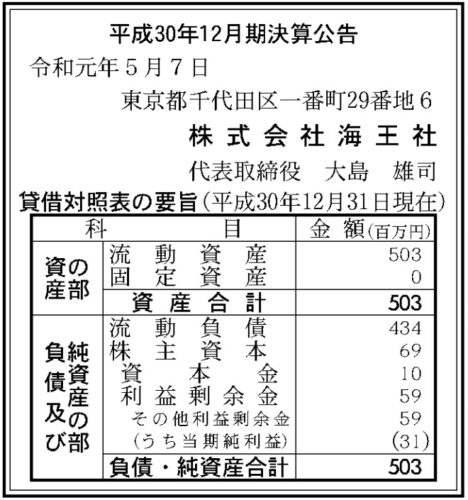 平成30年12月期決算公告

令和元年５月７日

東京都千代田区一番町29番地６

株式会社海王社

代表取締役　大島　雄司

貸借対照表の要旨（平成30年12月31日現在）

| 科 | 目 | 金額（百万円） |
|---|---|---|
| 資産の部 | 流動資産 | 503 |
| | 固定資産 | 0 |
| | 資産合計 | 503 |
| 負債及び純資産の部 | 流動負債 | 434 |
| | 株主資本 | 69 |
| | 資本金 | 10 |
| | 利益剰余金 | 59 |
| | その他利益剰余金 | 59 |
| | （うち当期純利益） | (31) |
| | 負債・純資産合計 | 503 |